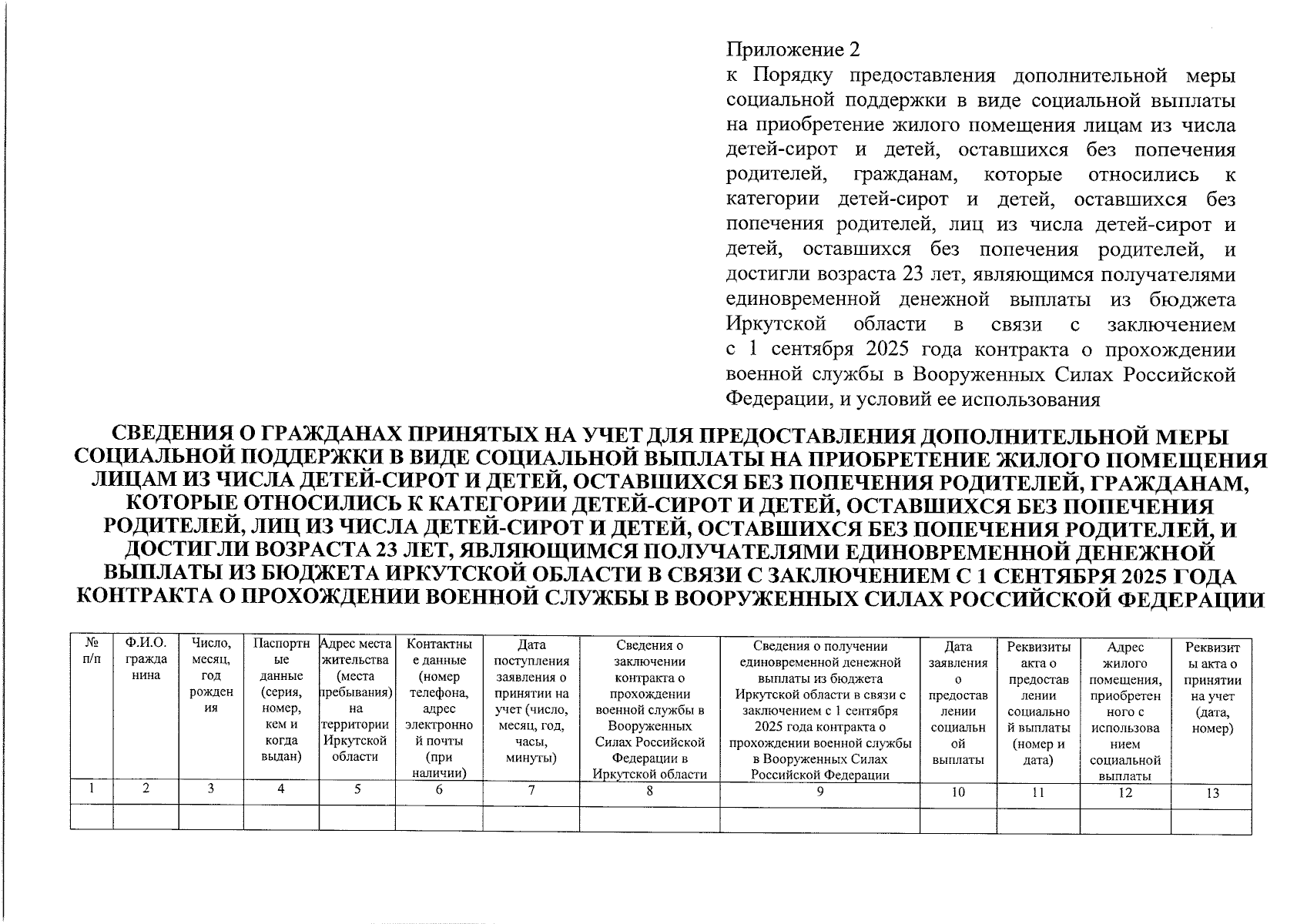 Приложение 2
к Порядку предоставления дополнительной меры социальной поддержки в виде социальной выплаты на приобретение жилого помещения лицам из числа детей-сирот и детей, оставшихся без попечения родителей, гражданам, которые относились к категории детей-сирот и детей, оставшихся без попечения родителей, лиц из числа детей-сирот и детей, оставшихся без попечения родителей, и достигли возраста 23 лет, являющимся получателями единовременной денежной выплаты из бюджета Иркутской области в связи с заключением с 1 сентября 2025 года контракта о прохождении военной службы в Вооруженных Силах Российской Федерации, и условий ее использования

СВЕДЕНИЯ О ГРАЖДАНАХ ПРИНЯТЫХ НА УЧЕТ ДЛЯ ПРЕДОСТАВЛЕНИЯ ДОПОЛНИТЕЛЬНОЙ МЕРЫ СОЦИАЛЬНОЙ ПОДДЕРЖКИ В ВИДЕ СОЦИАЛЬНОЙ ВЫПЛАТЫ НА ПРИОБРЕТЕНИЕ ЖИЛОГО ПОМЕЩЕНИЯ ЛИЦАМ ИЗ ЧИСЛА ДЕТЕЙ-СИРОТ И ДЕТЕЙ, ОСТАВШИХСЯ БЕЗ ПОПЕЧЕНИЯ РОДИТЕЛЕЙ, ГРАЖДАНАМ, КОТОРЫЕ ОТНОСИЛИСЬ К КАТЕГОРИИ ДЕТЕЙ-СИРОТ И ДЕТЕЙ, ОСТАВШИХСЯ БЕЗ ПОПЕЧЕНИЯ РОДИТЕЛЕЙ, ЛИЦ ИЗ ЧИСЛА ДЕТЕЙ-СИРОТ И ДЕТЕЙ, ОСТАВШИХСЯ БЕЗ ПОПЕЧЕНИЯ РОДИТЕЛЕЙ, И ДОСТИГЛИ ВОЗРАСТА 23 ЛЕТ, ЯВЛЯЮЩИМСЯ ПОЛУЧАТЕЛЯМИ ЕДИНОВРЕМЕННОЙ ДЕНЕЖНОЙ ВЫПЛАТЫ ИЗ БЮДЖЕТА ИРКУТСКОЙ ОБЛАСТИ В СВЯЗИ С ЗАКЛЮЧЕНИЕМ С 1 СЕНТЯБРЯ 2025 ГОДА КОНТРАКТА О ПРОХОЖДЕНИИ ВОЕННОЙ СЛУЖБЫ В ВООРУЖЕННЫХ СИЛАХ РОССИЙСКОЙ ФЕДЕРАЦИИ

| № п/п | Ф.И.О. гражданина | Число, месяц, год рождения | Паспортные данные (серия, номер, кем и когда выдан) | Адрес места жительства (места пребывания) на территории Иркутской области | Контактные данные (номер телефона, адрес электронной почты (при наличии) | Дата поступления заявления о принятии на учет (число, месяц, год, часы, минуты) | Сведения о заключении контракта о прохождении военной службы в Вооруженных Силах Российской Федерации в Иркутской области | Сведения о получении единовременной денежной выплаты из бюджета Иркутской области в связи с заключением с 1 сентября 2025 года контракта о прохождении военной службы в Вооруженных Силах Российской Федерации | Дата заявления о предоставлении социальной выплаты | Реквизиты акта о предоставлении социальной выплаты (номер и дата) | Адрес жилого помещения, приобретенного с использованием социальной выплаты | Реквизиты акта о принятии на учет (дата, номер) |
|---|---|---|---|---|---|---|---|---|---|---|---|---|
| 1 | 2 | 3 | 4 | 5 | 6 | 7 | 8 | 9 | 10 | 11 | 12 | 13 |
| | | | | | | | | | | | | |